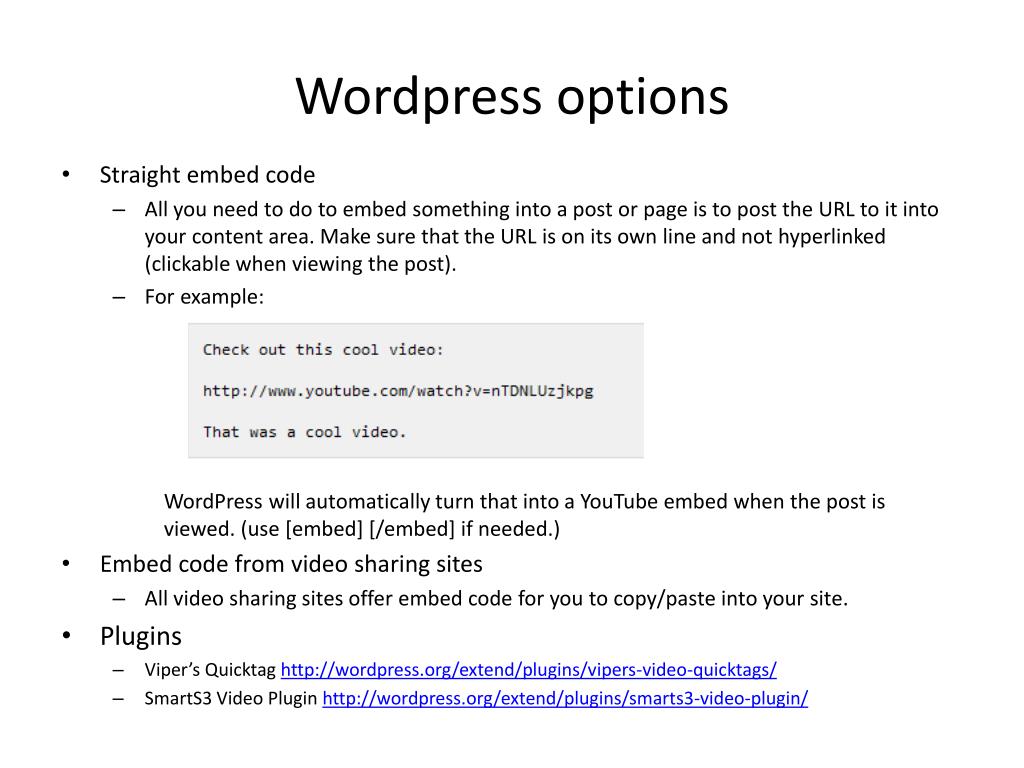 Wordpress options

• Straight embed code
– All you need to do to embed something into a post or page is to post the URL to it into your content area. Make sure that the URL is on its own line and not hyperlinked (clickable when viewing the post).
– For example:

Check out this cool video:

http://www.youtube.com/watch?v=nTDNLUzjkpg

That was a cool video.

WordPress will automatically turn that into a YouTube embed when the post is viewed. (use [embed] [/embed] if needed.)

• Embed code from video sharing sites
– All video sharing sites offer embed code for you to copy/paste into your site.

• Plugins
– Viper's Quicktag http://wordpress.org/extend/plugins/vipers-video-quicktags/
– SmartS3 Video Plugin http://wordpress.org/extend/plugins/smarts3-video-plugin/